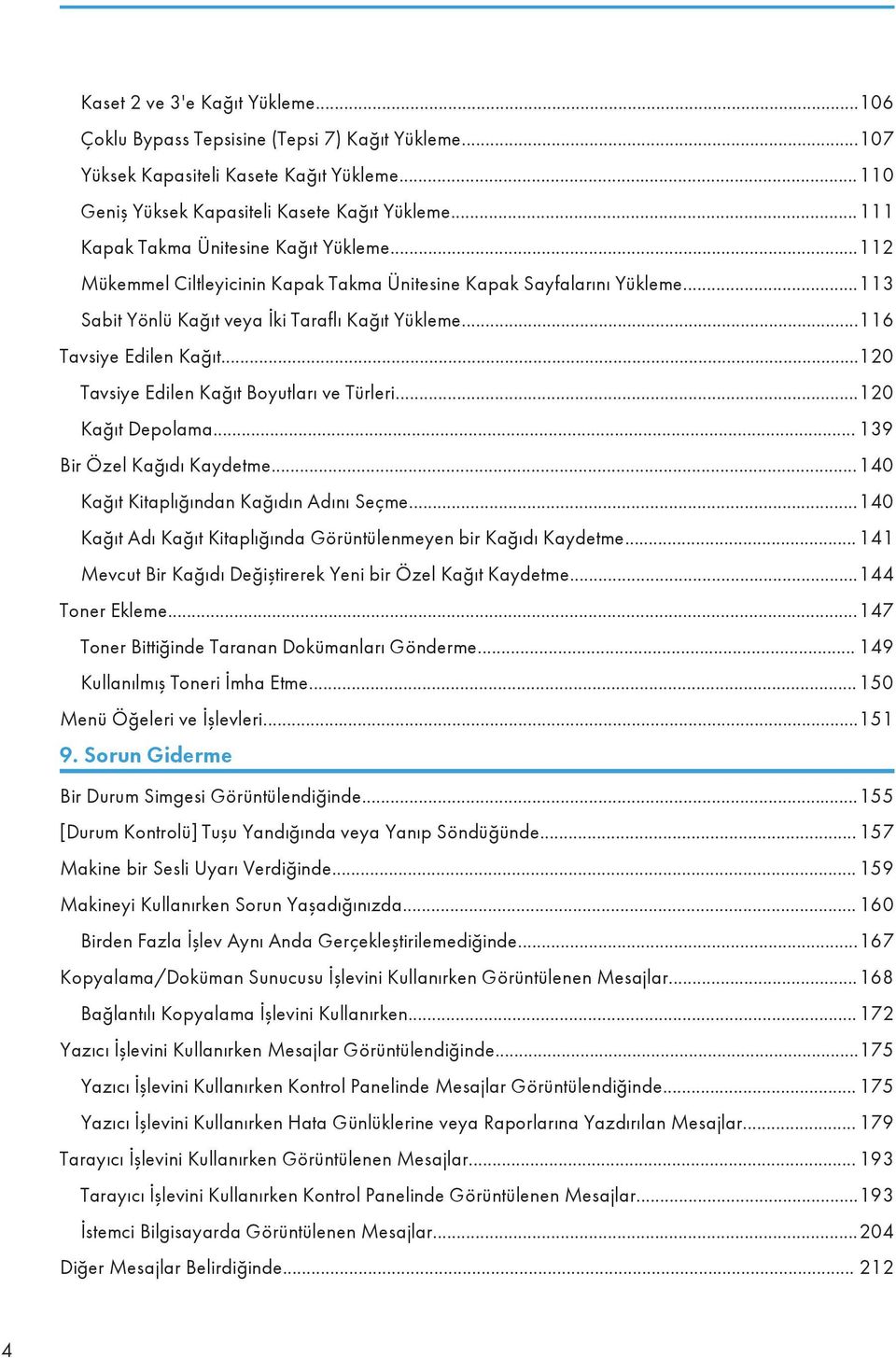 Kaset 2 ve 3'e Kağıt Yükleme...106
Çoklu Bypass Tepsisine (Tepsi 7) Kağıt Yükleme...107
Yüksek Kapasiteli Kasete Kağıt Yükleme...110
Geniş Yüksek Kapasiteli Kasete Kağıt Yükleme...111
Kapak Takma Ünitesine Kağıt Yükleme...112
Mükemmel Ciltleyicinin Kapak Takma Ünitesine Kapak Sayfalarını Yükleme...113
Sabit Yönlü Kağıt veya İki Taraflı Kağıt Yükleme...116
Tavsiye Edilen Kağıt...120
Tavsiye Edilen Kağıt Boyutları ve Türleri...120
Kağıt Depolama...139
Bir Özel Kağıdı Kaydetme...140
Kağıt Kitaplığından Kağıdın Adını Seçme...140
Kağıt Adı Kağıt Kitaplığında Görüntülenmeyen bir Kağıdı Kaydetme...141
Mevcut Bir Kağıdı Değiştirerek Yeni bir Özel Kağıt Kaydetme...144
Toner Ekleme...147
Toner Bittiğinde Taranan Dokümanları Gönderme...149
Kullanılmış Toneri İmha Etme...150
Menü Öğeleri ve İşlevleri...151
9. Sorun Giderme
Bir Durum Simgesi Görüntülendiğinde...155
[Durum Kontrolü] Tuşu Yandığında veya Yanıp Söndüğünde...157
Makine bir Sesli Uyarı Verdiğinde...159
Makineyi Kullanırken Sorun Yaşadığınızda...160
Birden Fazla İşlev Aynı Anda Gerçekleştirilemediğinde...167
Kopyalama/Doküman Sunucusu İşlevini Kullanırken Görüntülenen Mesajlar...168
Bağlantılı Kopyalama İşlevini Kullanırken...172
Yazıcı İşlevini Kullanırken Mesajlar Görüntülendiğinde...175
Yazıcı İşlevini Kullanırken Kontrol Panelinde Mesajlar Görüntülendiğinde...175
Yazıcı İşlevini Kullanırken Hata Günlüklerine veya Raporlarına Yazdırılan Mesajlar...179
Tarayıcı İşlevini Kullanırken Görüntülenen Mesajlar...193
Tarayıcı İşlevini Kullanırken Kontrol Panelinde Görüntülenen Mesajlar...193
İstemci Bilgisayarda Görüntülenen Mesajlar...204
Diğer Mesajlar Belirdiğinde...212
4